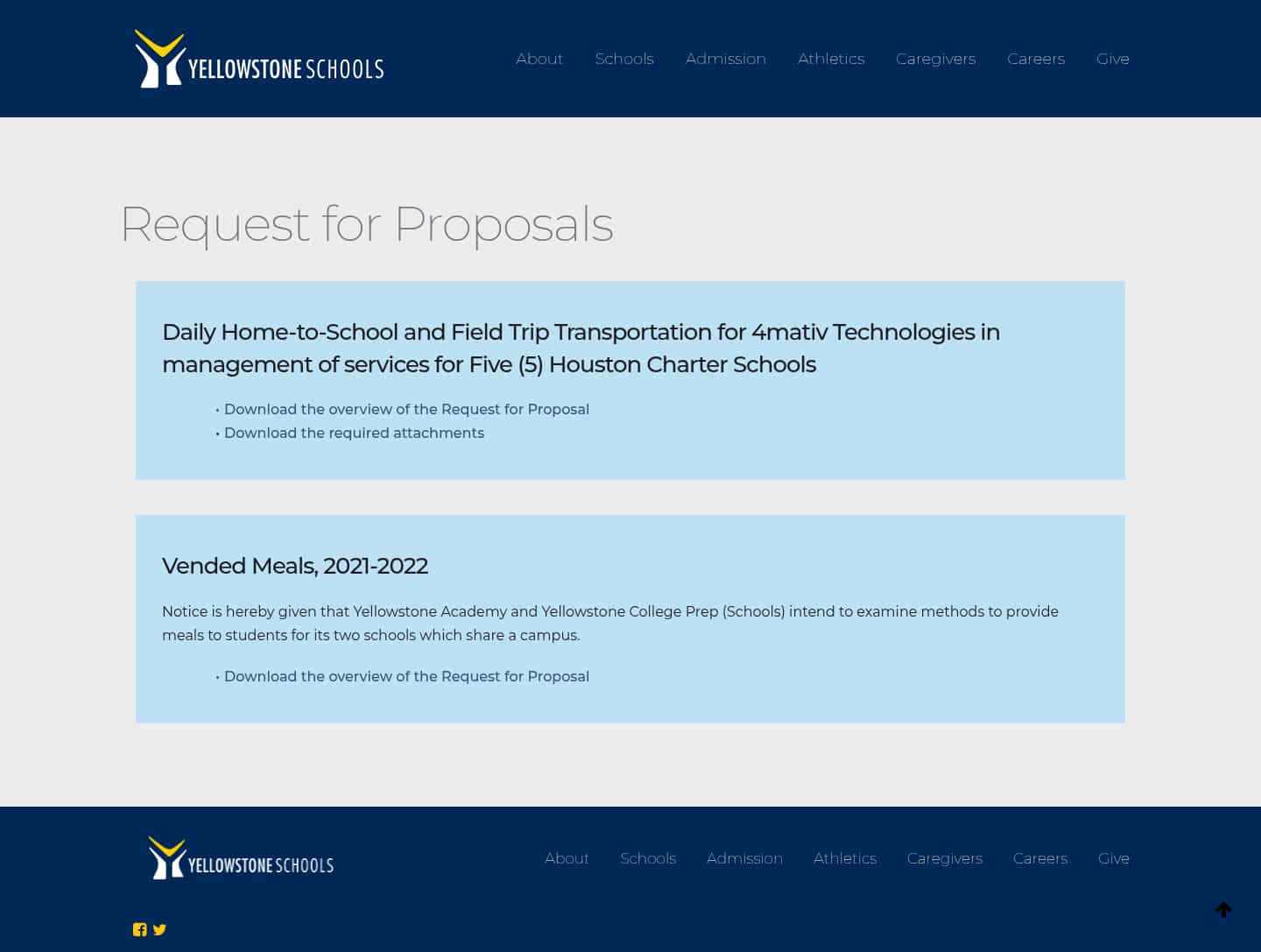 YELLOWSTONE SCHOOLS

About Schools Admission Athletics Caregivers Careers Give

Request for Proposals

Daily Home-to-School and Field Trip Transportation for 4mativ Technologies in management of services for Five (5) Houston Charter Schools

• Download the overview of the Request for Proposal
• Download the required attachments

Vended Meals, 2021-2022

Notice is hereby given that Yellowstone Academy and Yellowstone College Prep (Schools) intend to examine methods to provide meals to students for its two schools which share a campus.

• Download the overview of the Request for Proposal

YELLOWSTONE SCHOOLS

About Schools Admission Athletics Caregivers Careers Give